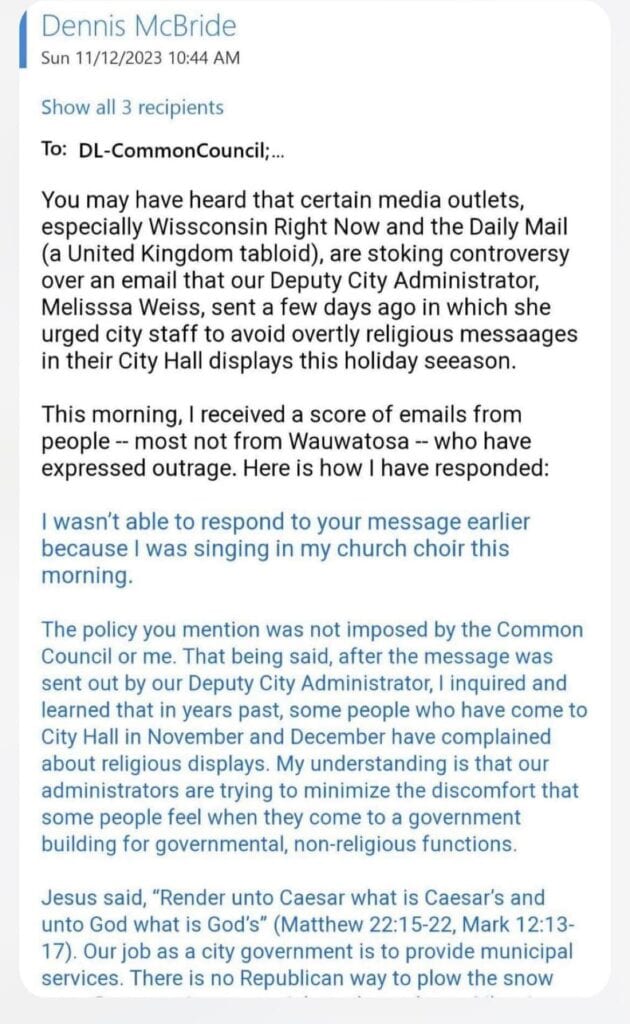 Dennis McBride
Sun 11/12/2023 10:44 AM

Show all 3 recipients

To: DL-CommonCouncil;...

You may have heard that certain media outlets, especially Wissconsin Right Now and the Daily Mail (a United Kingdom tabloid), are stoking controversy over an email that our Deputy City Administrator, Melisssa Weiss, sent a few days ago in which she urged city staff to avoid overtly religious messaages in their City Hall displays this holiday seeason.

This morning, I received a score of emails from people -- most not from Wauwatosa -- who have expressed outrage. Here is how I have responded:

I wasn't able to respond to your message earlier because I was singing in my church choir this morning.

The policy you mention was not imposed by the Common Council or me. That being said, after the message was sent out by our Deputy City Administrator, I inquired and learned that in years past, some people who have come to City Hall in November and December have complained about religious displays. My understanding is that our administrators are trying to minimize the discomfort that some people feel when they come to a government building for governmental, non-religious functions.

Jesus said, "Render unto Caesar what is Caesar's and unto God what is God's" (Matthew 22:15-22, Mark 12:13-17). Our job as a city government is to provide municipal services. There is no Republican way to plow the snow